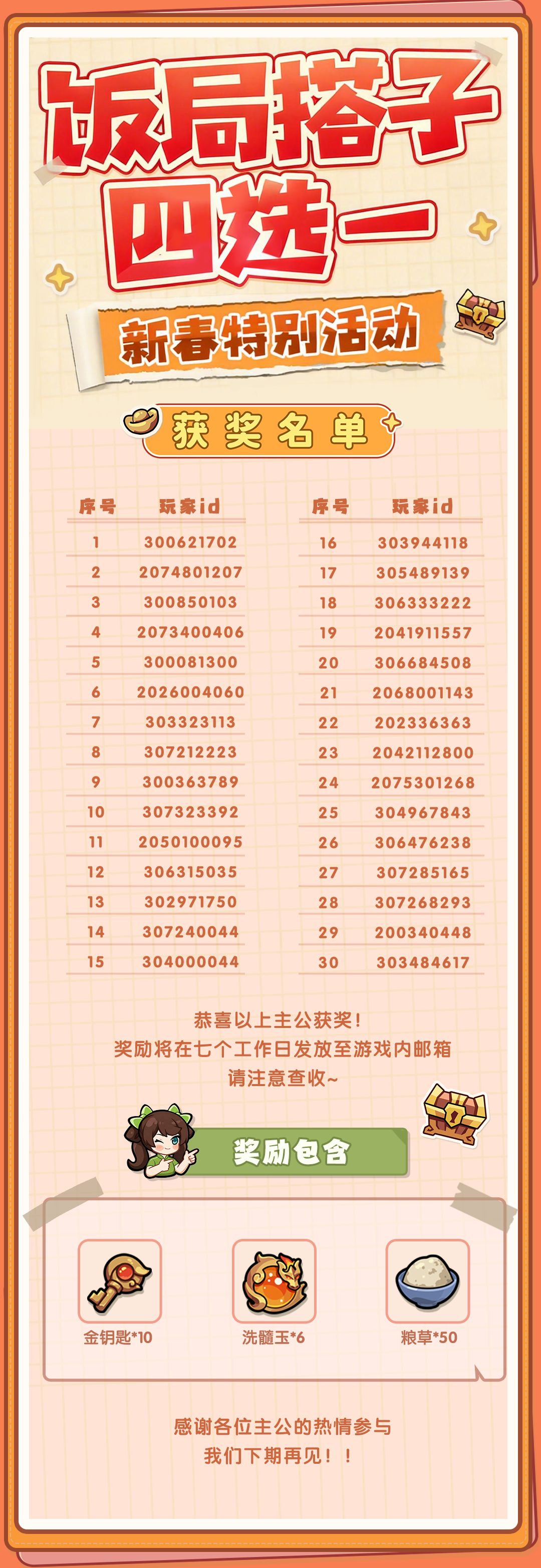 饭局搭子
四选一

新春特别活动

获奖名单

| 序号 | 玩家id |
|---|---|
| 1 | 300621702 |
| 2 | 2074801207 |
| 3 | 300850103 |
| 4 | 2073400406 |
| 5 | 300081300 |
| 6 | 2026004060 |
| 7 | 303323113 |
| 8 | 307212223 |
| 9 | 300363789 |
| 10 | 307323392 |
| 11 | 2050100095 |
| 12 | 306315035 |
| 13 | 302971750 |
| 14 | 307240044 |
| 15 | 304000044 |

| 序号 | 玩家id |
|---|---|
| 16 | 303944118 |
| 17 | 305489139 |
| 18 | 306333222 |
| 19 | 2041911557 |
| 20 | 306684508 |
| 21 | 2068001143 |
| 22 | 202336363 |
| 23 | 2042112800 |
| 24 | 2075301268 |
| 25 | 304967843 |
| 26 | 306476238 |
| 27 | 307285165 |
| 28 | 307268293 |
| 29 | 200340448 |
| 30 | 303484617 |

恭喜以上主公获奖！
奖励将在七个工作日发放至游戏内邮箱
请注意查收~

奖励包含

金钥匙*10
洗髓玉*6
粮草*50

感谢各位主公的热情参与
我们下期再见！！